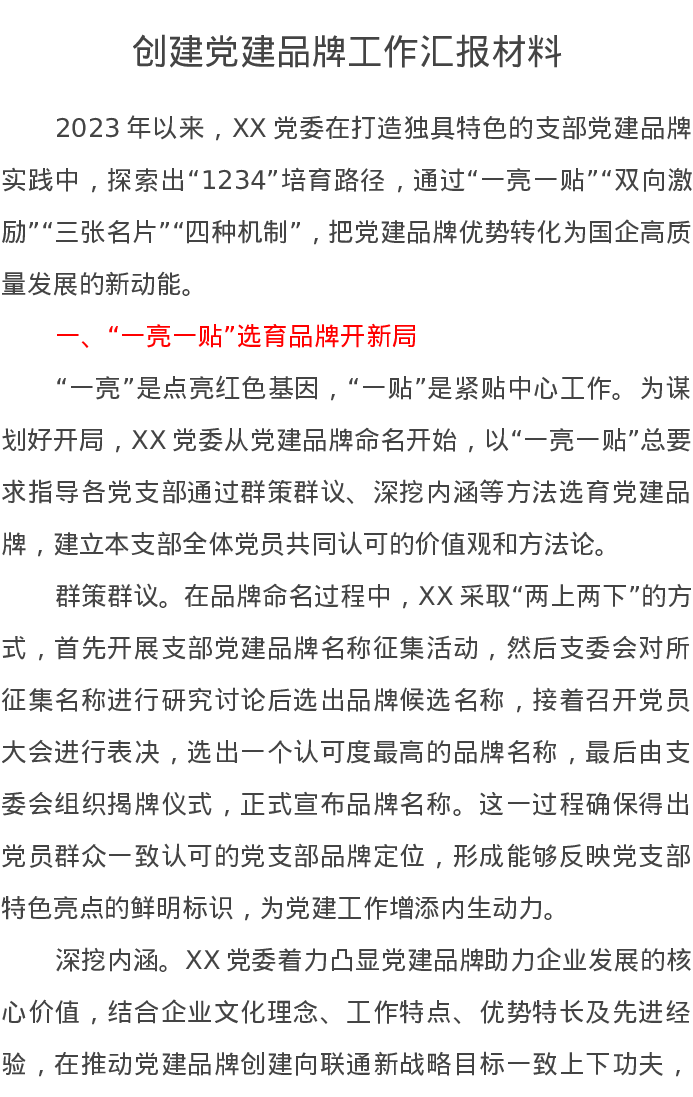 创建党建品牌工作汇报材料

2023年以来，XX党委在打造独具特色的支部党建品牌实践中，探索出“1234”培育路径，通过“一亮一贴”“双向激励”“三张名片”“四种机制”，把党建品牌优势转化为国企高质量发展的新动能。

一、“一亮一贴”选育品牌开新局

“一亮”是点亮红色基因，“一贴”是紧贴中心工作。为谋划好开局，XX党委从党建品牌命名开始，以“一亮一贴”总要求指导各党支部通过群策群议、深挖内涵等方法选育党建品牌，建立本支部全体党员共同认可的价值观和方法论。

群策群议。在品牌命名过程中，XX采取“两上两下”的方式，首先开展支部党建品牌名称征集活动，然后支委会对所征集名称进行研究讨论后选出品牌候选名称，接着召开党员大会进行表决，选出一个认可度最高的品牌名称，最后由支委会组织揭牌仪式，正式宣布品牌名称。这一过程确保得出党员群众一致认可的党支部品牌定位，形成能够反映党支部特色亮点的鲜明标识，为党建工作增添内生动力。

深挖内涵。XX党委着力凸显党建品牌助力企业发展的核心价值，结合企业文化理念、工作特点、优势特长及先进经验，在推动党建品牌创建向联通新战略目标一致上下功夫，